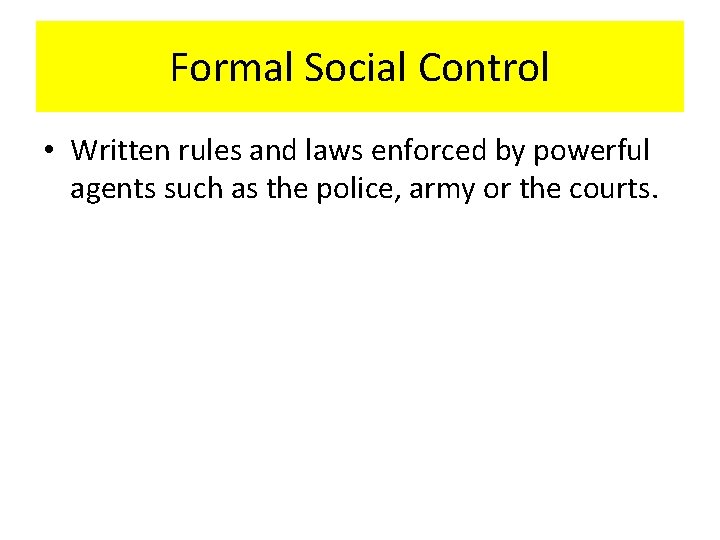 Formal Social Control

• Written rules and laws enforced by powerful agents such as the police, army or the courts.